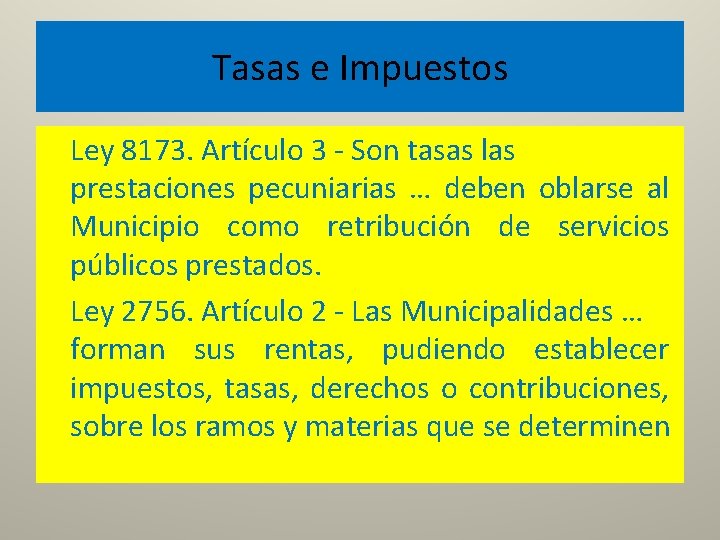 Tasas e Impuestos

Ley 8173. Artículo 3 - Son tasas las prestaciones pecuniarias … deben oblarse al Municipio como retribución de servicios públicos prestados.

Ley 2756. Artículo 2 - Las Municipalidades … forman sus rentas, pudiendo establecer impuestos, tasas, derechos o contribuciones, sobre los ramos y materias que se determinen